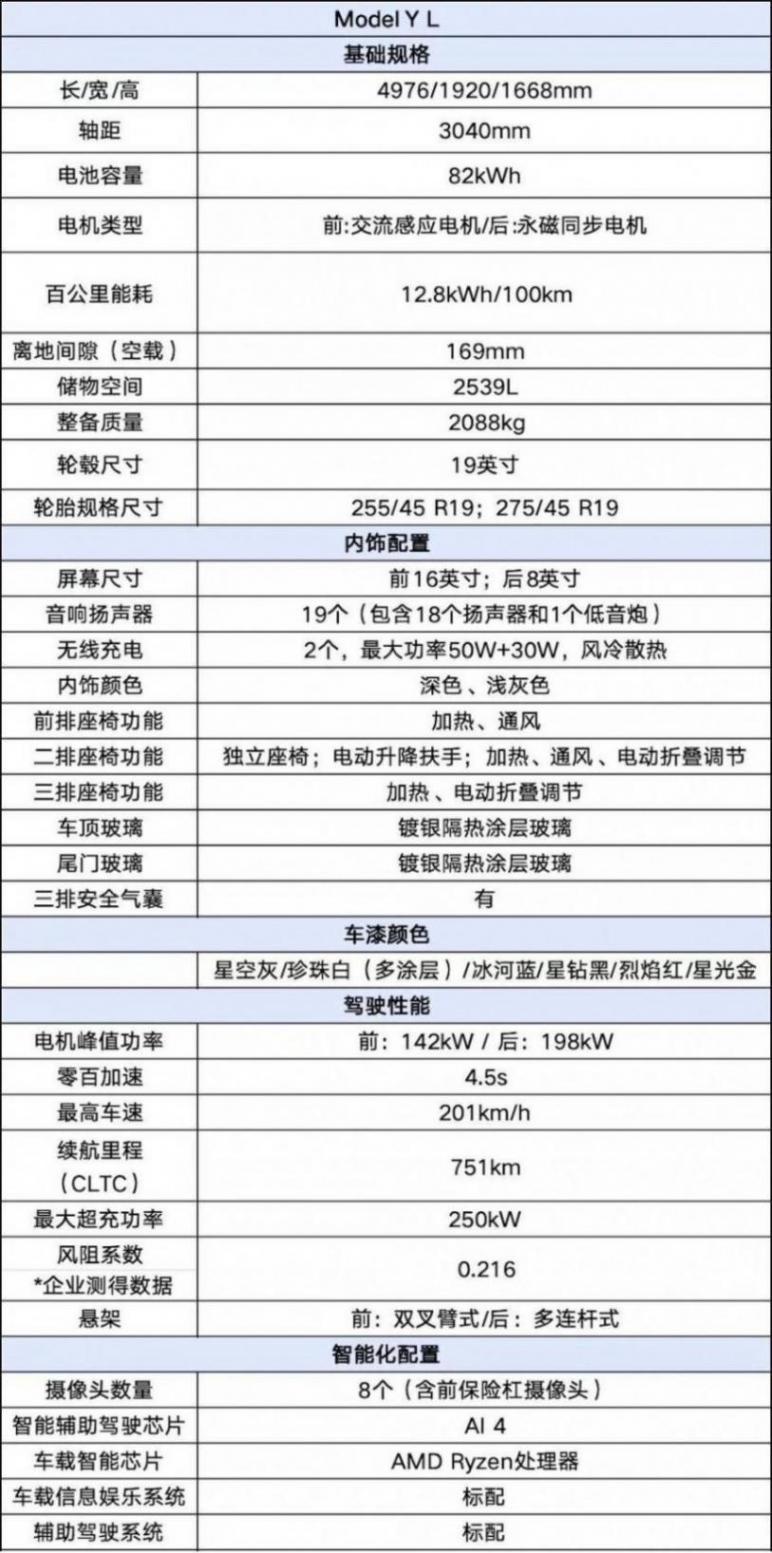 | Model Y L | |
|---|---|
| 基础规格 | |
| 长/宽/高 | 4976/1920/1668mm |
| 轴距 | 3040mm |
| 电池容量 | 82kWh |
| 电机类型 | 前:交流感应电机/后:永磁同步电机 |
| 百公里能耗 | 12.8kWh/100km |
| 离地间隙（空载） | 169mm |
| 储物空间 | 2539L |
| 整备质量 | 2088kg |
| 轮毂尺寸 | 19英寸 |
| 轮胎规格尺寸 | 255/45 R19；275/45 R19 |
| 内饰配置 | |
| 屏幕尺寸 | 前16英寸；后8英寸 |
| 音响扬声器 | 19个（包含18个扬声器和1个低音炮） |
| 无线充电 | 2个，最大功率50W+30W，风冷散热 |
| 内饰颜色 | 深色、浅灰色 |
| 前排座椅功能 | 加热、通风 |
| 二排座椅功能 | 独立座椅；电动升降扶手；加热、通风、电动折叠调节 |
| 三排座椅功能 | 加热、电动折叠调节 |
| 车顶玻璃 | 镀银隔热涂层玻璃 |
| 尾门玻璃 | 镀银隔热涂层玻璃 |
| 三排安全气囊 | 有 |
| 车漆颜色 | |
| | 星空灰/珍珠白（多涂层）/冰河蓝/星钻黑/烈焰红/星光金 |
| 驾驶性能 | |
| 电机峰值功率 | 前：142kW / 后：198kW |
| 零百加速 | 4.5s |
| 最高车速 | 201km/h |
| 续航里程（CLTC） | 751km |
| 最大超充功率 | 250kW |
| 风阻系数 *企业测得数据 | 0.216 |
| 悬架 | 前：双叉臂式/后：多连杆式 |
| 智能化配置 | |
| 摄像头数量 | 8个（含前保险杠摄像头） |
| 智能辅助驾驶芯片 | AI 4 |
| 车载智能芯片 | AMD Ryzen处理器 |
| 车载信息娱乐系统 | 标配 |
| 辅助驾驶系统 | 标配 |